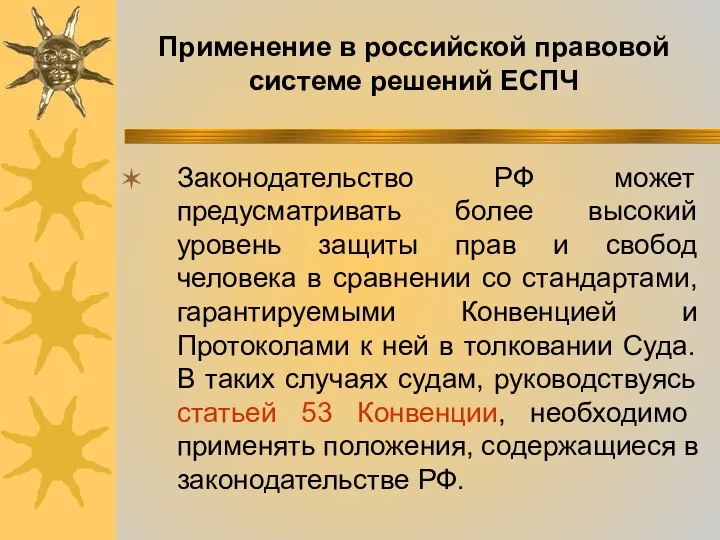 Применение в российской правовой системе решений ЕСПЧ

Законодательство РФ может предусматривать более высокий уровень защиты прав и свобод человека в сравнении со стандартами, гарантируемыми Конвенцией и Протоколами к ней в толковании Суда. В таких случаях судам, руководствуясь статьей 53 Конвенции, необходимо применять положения, содержащиеся в законодательстве РФ.